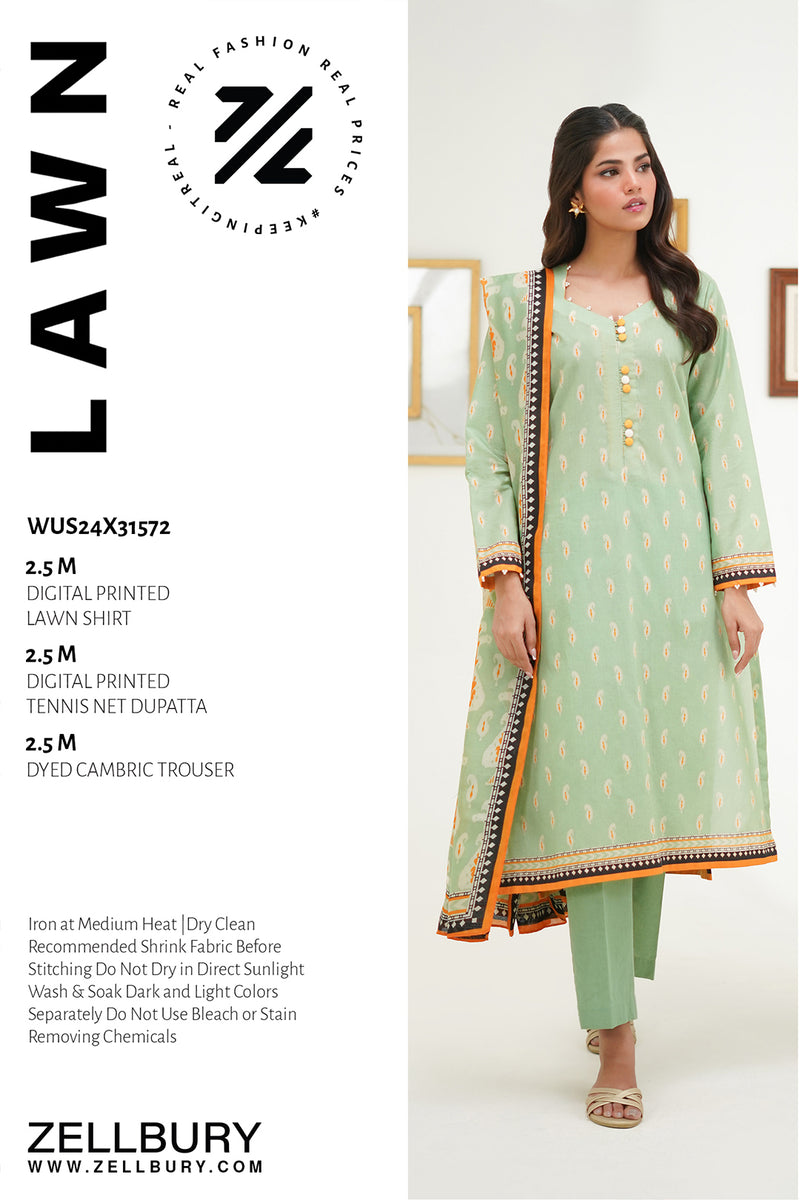 LAWN

REAL FASHION REAL PRICES #KEEPINGITREAL -

WUS24X31572

2.5 M
DIGITAL PRINTED
LAWN SHIRT

2.5 M
DIGITAL PRINTED
TENNIS NET DUPATTA

2.5 M
DYED CAMBRIC TROUSER

Iron at Medium Heat |Dry Clean Recommended Shrink Fabric Before Stitching Do Not Dry in Direct Sunlight Wash & Soak Dark and Light Colors Separately Do Not Use Bleach or Stain Removing Chemicals

ZELLBURY
WWW.ZELLBURY.COM